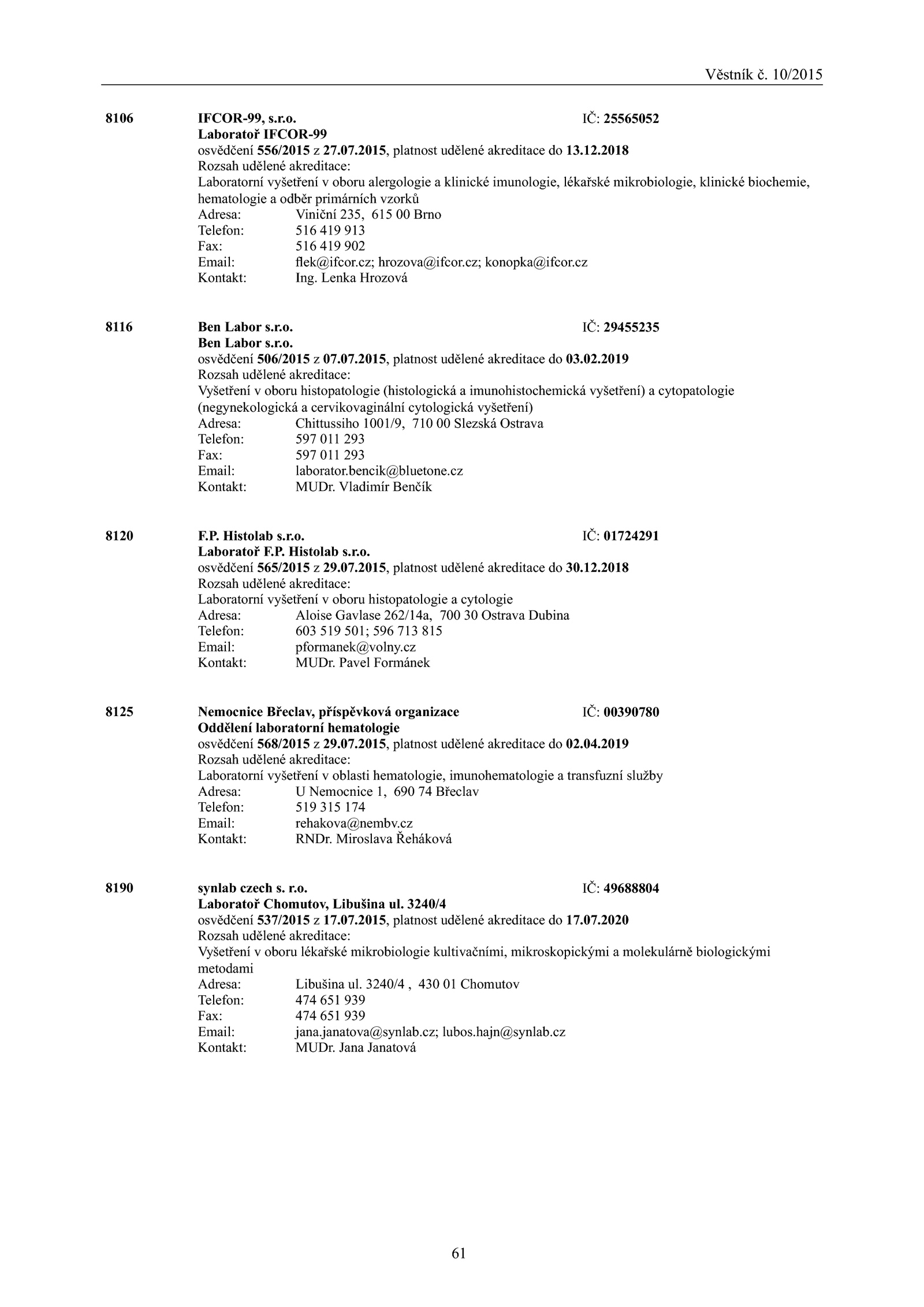 Věstník č. 10/2015

8106 IFCOR-99, s.r.o. IČ: 25565052
Laboratoř IFCOR-99
osvědčení 556/2015 z 27.07.2015, platnost udělené akreditace do 13.12.2018
Rozsah udělené akreditace:
Laboratorní vyšetření v oboru alergologie a klinické imunologie, lékařské mikrobiologie, klinické biochemie, hematologie a odběr primárních vzorků
Adresa: Viniční 235, 615 00 Brno
Telefon: 516 419 913
Fax: 516 419 902
Email: flek@ifcor.cz; hrozova@ifcor.cz; konopka@ifcor.cz
Kontakt: Ing. Lenka Hrozová

8116 Ben Labor s.r.o. IČ: 29455235
Ben Labor s.r.o.
osvědčení 506/2015 z 07.07.2015, platnost udělené akreditace do 03.02.2019
Rozsah udělené akreditace:
Vyšetření v oboru histopatologie (histologická a imunohistochemická vyšetření) a cytopatologie (negynekologická a cervikovaginální cytologická vyšetření)
Adresa: Chittussiho 1001/9, 710 00 Slezská Ostrava
Telefon: 597 011 293
Fax: 597 011 293
Email: laborator.bencik@bluetone.cz
Kontakt: MUDr. Vladimír Benčík

8120 F.P. Histolab s.r.o. IČ: 01724291
Laboratoř F.P. Histolab s.r.o.
osvědčení 565/2015 z 29.07.2015, platnost udělené akreditace do 30.12.2018
Rozsah udělené akreditace:
Laboratorní vyšetření v oboru histopatologie a cytologie
Adresa: Aloise Gavlase 262/14a, 700 30 Ostrava Dubina
Telefon: 603 519 501; 596 713 815
Email: pformanek@volny.cz
Kontakt: MUDr. Pavel Formánek

8125 Nemocnice Břeclav, příspěvková organizace IČ: 00390780
Oddělení laboratorní hematologie
osvědčení 568/2015 z 29.07.2015, platnost udělené akreditace do 02.04.2019
Rozsah udělené akreditace:
Laboratorní vyšetření v oblasti hematologie, imunohematologie a transfuzní služby
Adresa: U Nemocnice 1, 690 74 Břeclav
Telefon: 519 315 174
Email: rehakova@nembv.cz
Kontakt: RNDr. Miroslava Řeháková

8190 synlab czech s. r.o. IČ: 49688804
Laboratoř Chomutov, Libušina ul. 3240/4
osvědčení 537/2015 z 17.07.2015, platnost udělené akreditace do 17.07.2020
Rozsah udělené akreditace:
Vyšetření v oboru lékařské mikrobiologie kultivačními, mikroskopickými a molekulárně biologickými metodami
Adresa: Libušina ul. 3240/4 , 430 01 Chomutov
Telefon: 474 651 939
Fax: 474 651 939
Email: jana.janatova@synlab.cz; lubos.hajn@synlab.cz
Kontakt: MUDr. Jana Janatová

61